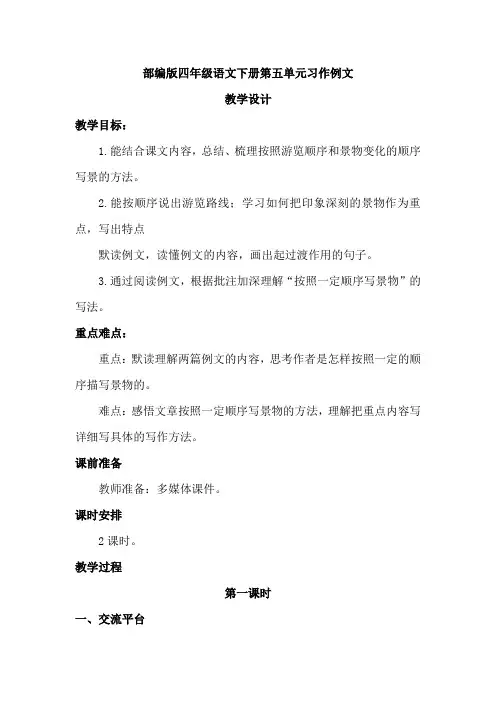 部编版四年级语文下册第五单元习作例文

教学设计

教学目标：

1.能结合课文内容，总结、梳理按照游览顺序和景物变化的顺序写景的方法。

2.能按顺序说出游览路线；学习如何把印象深刻的景物作为重点，写出特点

默读例文，读懂例文的内容，画出起过渡作用的句子。

3.通过阅读例文，根据批注加深理解“按照一定顺序写景物”的写法。

重点难点：

重点：默读理解两篇例文的内容，思考作者是怎样按照一定的顺序描写景物的。

难点：感悟文章按照一定顺序写景物的方法，理解把重点内容写详细写具体的写作方法。

课前准备

教师准备：多媒体课件。

课时安排

2课时。

教学过程

第一课时

一、交流平台